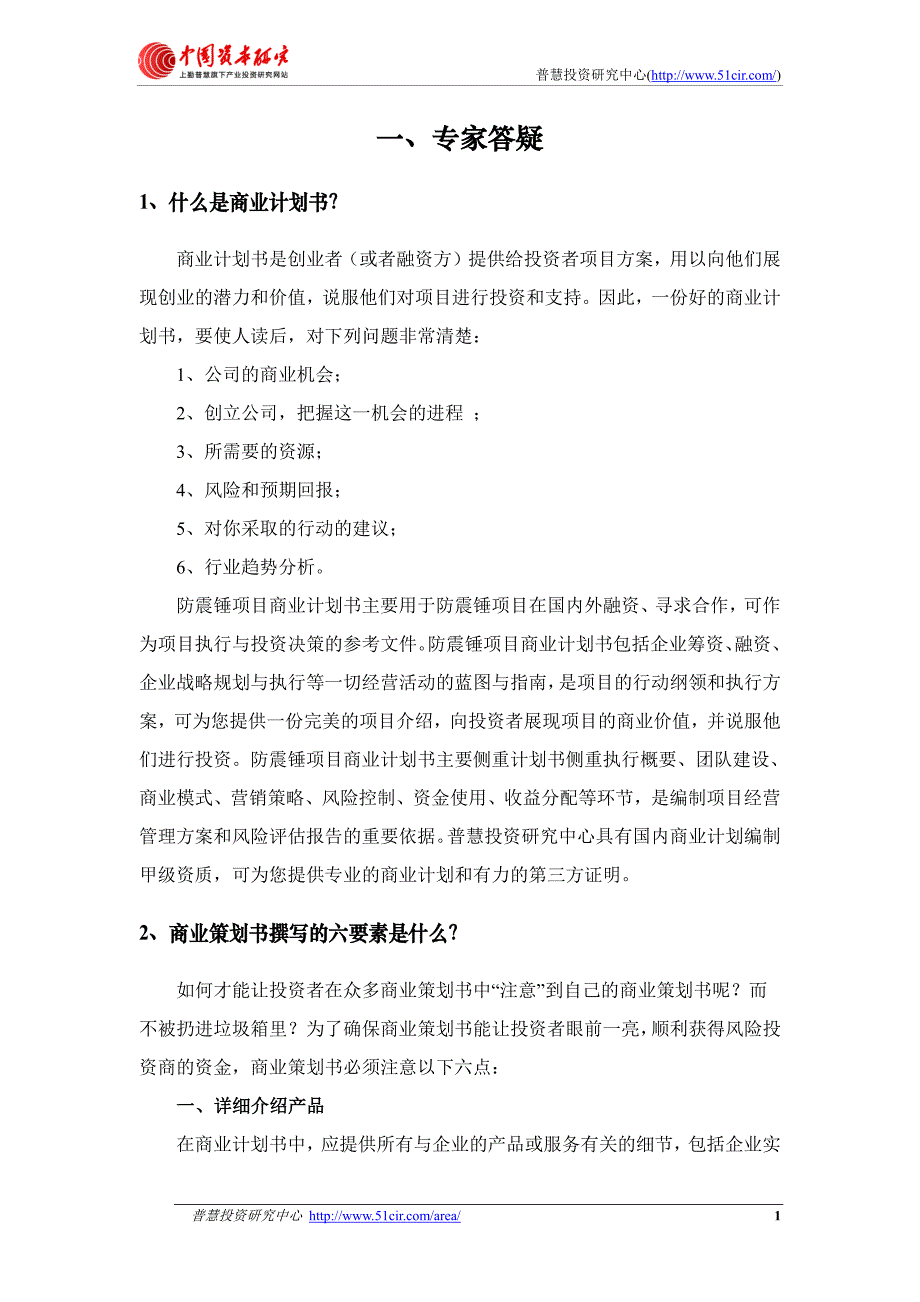 中国资本研究
上勤普慧旗下产业投资研究网站

普慧投资研究中心(http://www.51cir.com/)

一、专家答疑

1、什么是商业计划书?

商业计划书是创业者（或者融资方）提供给投资者项目方案，用以向他们展现创业的潜力和价值，说服他们对项目进行投资和支持。因此，一份好的商业计划书，要使人读后，对下列问题非常清楚：

1、公司的商业机会；

2、创立公司，把握这一机会的进程 ；

3、所需要的资源；

4、风险和预期回报；

5、对你采取的行动的建议；

6、行业趋势分析。

防震锤项目商业计划书主要用于防震锤项目在国内外融资、寻求合作，可作为项目执行与投资决策的参考文件。防震锤项目商业计划书包括企业筹资、融资、企业战略规划与执行等一切经营活动的蓝图与指南，是项目的行动纲领和执行方案，可为您提供一份完美的项目介绍，向投资者展现项目的商业价值，并说服他们进行投资。防震锤项目商业计划书主要侧重计划书侧重执行概要、团队建设、商业模式、营销策略、风险控制、资金使用、收益分配等环节，是编制项目经营管理方案和风险评估报告的重要依据。普慧投资研究中心具有国内商业计划编制甲级资质，可为您提供专业的商业计划和有力的第三方证明。

2、商业策划书撰写的六要素是什么?

如何才能让投资者在众多商业策划书中“注意”到自己的商业策划书呢？而不被扔进垃圾箱里？为了确保商业策划书能让投资者眼前一亮，顺利获得风险投资商的资金，商业策划书必须注意以下六点：

一、详细介绍产品

在商业计划书中，应提供所有与企业的产品或服务有关的细节，包括企业实

普慧投资研究中心 http://www.51cir.com/area/ 1